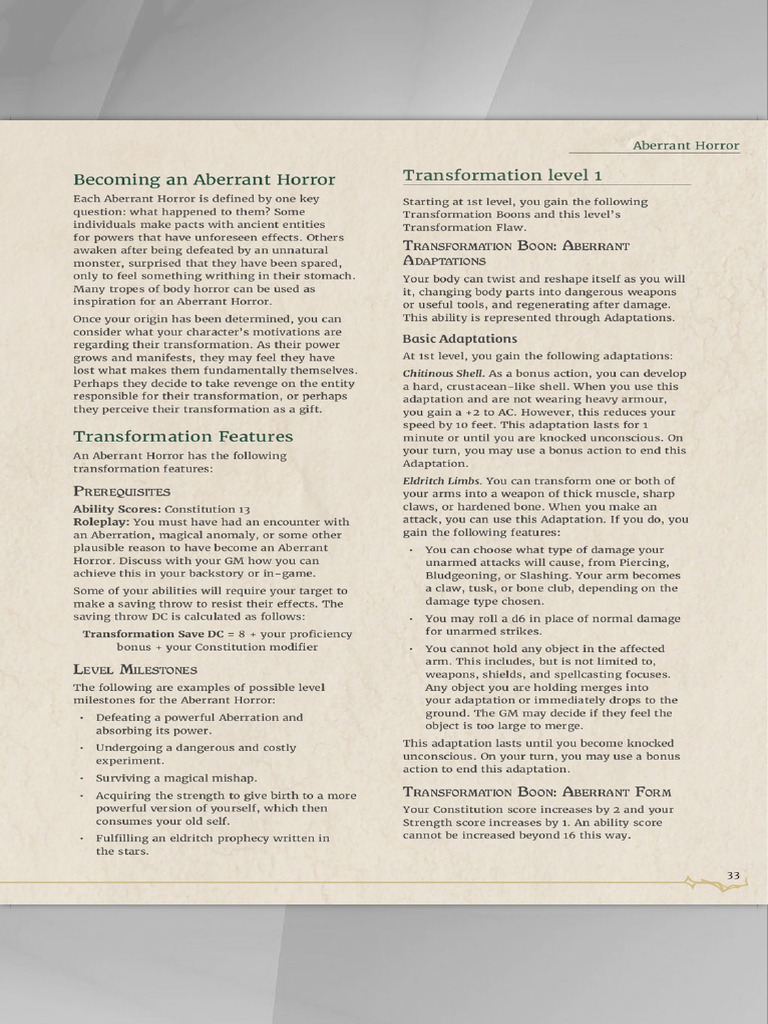 Aberrant Horror

Becoming an Aberrant Horror

Each Aberrant Horror is defined by one key question: what happened to them? Some individuals make pacts with ancient entities for powers that have unforeseen effects. Others awaken after being defeated by an unnatural monster, surprised that they have been spared, only to feel something writhing in their stomach. Many tropes of body horror can be used as inspiration for an Aberrant Horror.

Once your origin has been determined, you can consider what your character's motivations are regarding their transformation. As their power grows and manifests, they may feel they have lost what makes them fundamentally themselves. Perhaps they decide to take revenge on the entity responsible for their transformation, or perhaps they perceive their transformation as a gift.

Transformation Features

An Aberrant Horror has the following transformation features:

Prerequisites

Ability Scores: Constitution 13
Roleplay: You must have had an encounter with an Aberration, magical anomaly, or some other plausible reason to have become an Aberrant Horror. Discuss with your GM how you can achieve this in your backstory or in-game.

Some of your abilities will require your target to make a saving throw to resist their effects. The saving throw DC is calculated as follows:

Transformation Save DC = 8 + your proficiency bonus + your Constitution modifier

Level Milestones

The following are examples of possible level milestones for the Aberrant Horror:

• Defeating a powerful Aberration and absorbing its power.
• Undergoing a dangerous and costly experiment.
• Surviving a magical mishap.
• Acquiring the strength to give birth to a more powerful version of yourself, which then consumes your old self.
• Fulfilling an eldritch prophecy written in the stars.

Transformation level 1

Starting at 1st level, you gain the following Transformation Boons and this level's Transformation Flaw.

Transformation Boon: Aberrant Adaptations

Your body can twist and reshape itself as you will it, changing body parts into dangerous weapons or useful tools, and regenerating after damage. This ability is represented through Adaptations.

Basic Adaptations

At 1st level, you gain the following adaptations:

Chitinous Shell. As a bonus action, you can develop a hard, crustacean-like shell. When you use this adaptation and are not wearing heavy armour, you gain a +2 to AC. However, this reduces your speed by 10 feet. This adaptation lasts for 1 minute or until you are knocked unconscious. On your turn, you may use a bonus action to end this Adaptation.

Eldritch Limbs. You can transform one or both of your arms into a weapon of thick muscle, sharp claws, or hardened bone. When you make an attack, you can use this Adaptation. If you do, you gain the following features:

• You can choose what type of damage your unarmed attacks will cause, from Piercing, Bludgeoning, or Slashing. Your arm becomes a claw, tusk, or bone club, depending on the damage type chosen.
• You may roll a d6 in place of normal damage for unarmed strikes.
• You cannot hold any object in the affected arm. This includes, but is not limited to, weapons, shields, and spellcasting focuses. Any object you are holding merges into your adaptation or immediately drops to the ground. The GM may decide if they feel the object is too large to merge.

This adaptation lasts until you become knocked unconscious. On your turn, you may use a bonus action to end this adaptation.

Transformation Boon: Aberrant Form

Your Constitution score increases by 2 and your Strength score increases by 1. An ability score cannot be increased beyond 16 this way.

33